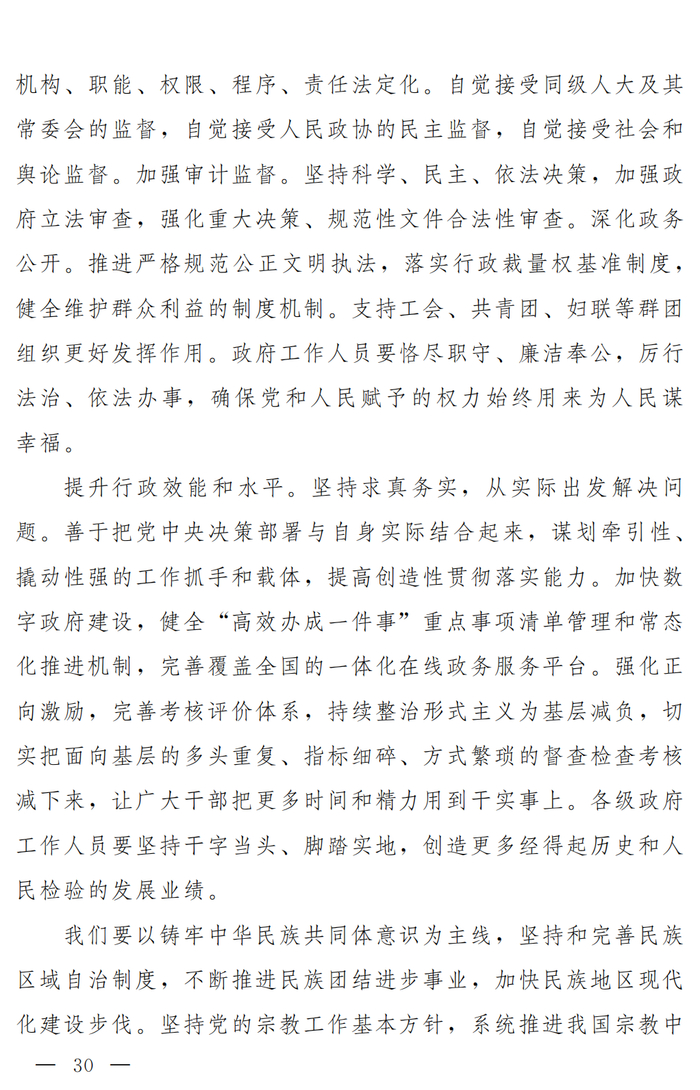 机构、职能、权限、程序、责任法定化。自觉接受同级人大及其常委会的监督，自觉接受人民政协的民主监督，自觉接受社会和舆论监督。加强审计监督。坚持科学、民主、依法决策，加强政府立法审查，强化重大决策、规范性文件合法性审查。深化政务公开。推进严格规范公正文明执法，落实行政裁量权基准制度，健全维护群众利益的制度机制。支持工会、共青团、妇联等群团组织更好发挥作用。政府工作人员要恪尽职守、廉洁奉公，厉行法治、依法办事，确保党和人民赋予的权力始终用来为人民谋幸福。

提升行政效能和水平。坚持求真务实，从实际出发解决问题。善于把党中央决策部署与自身实际结合起来，谋划牵引性、撬动性强的工作抓手和载体，提高创造性贯彻落实能力。加快数字政府建设，健全“高效办成一件事”重点事项清单管理和常态化推进机制，完善覆盖全国的一体化在线政务服务平台。强化正向激励，完善考核评价体系，持续整治形式主义为基层减负，切实把面向基层的多头重复、指标细碎、方式繁琐的督查检查考核减下来，让广大干部把更多时间和精力用到干实事上。各级政府工作人员要坚持干字当头、脚踏实地，创造更多经得起历史和人民检验的发展业绩。

我们要以铸牢中华民族共同体意识为主线，坚持和完善民族区域自治制度，不断推进民族团结进步事业，加快民族地区现代化建设步伐。坚持党的宗教工作基本方针，系统推进我国宗教中

— 30 —